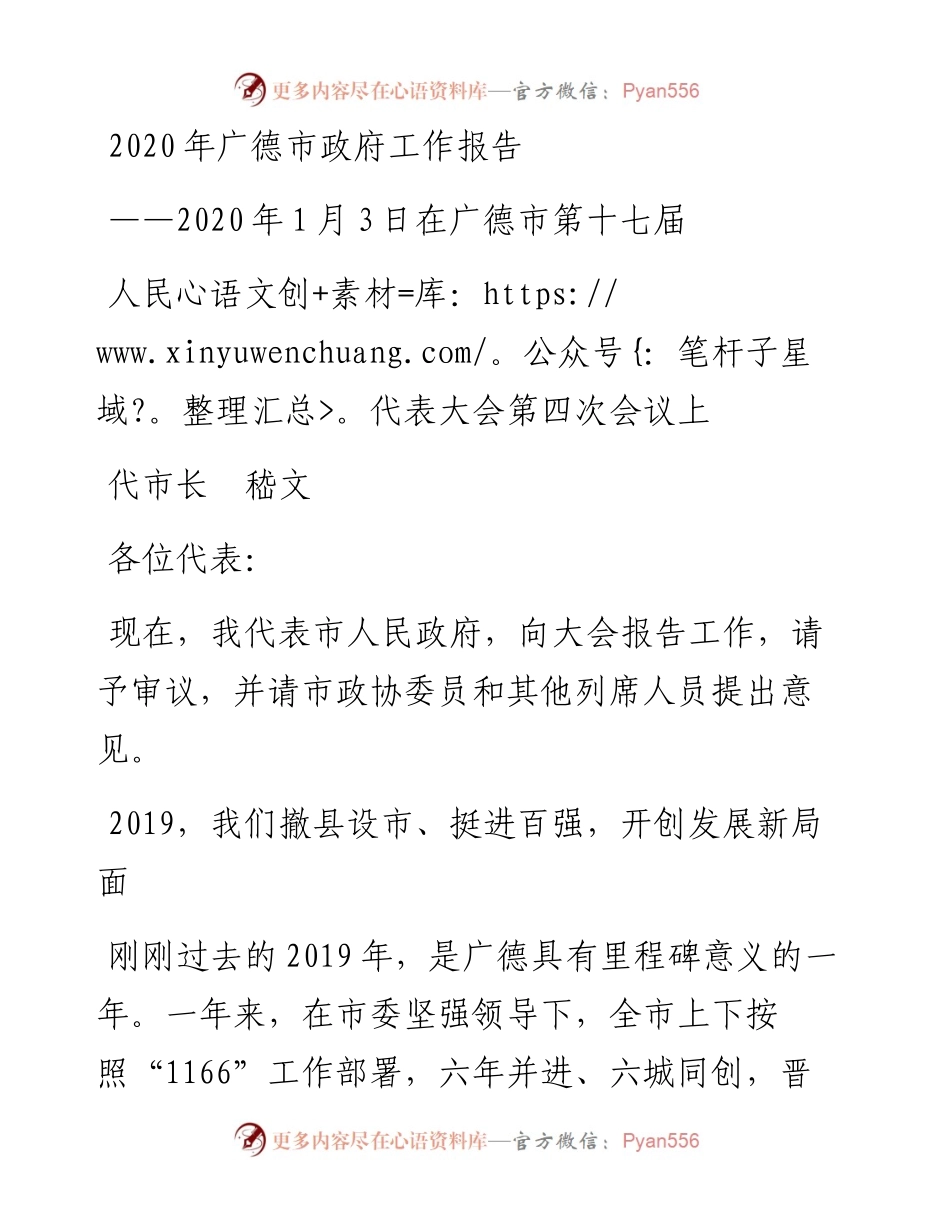 更多内容尽在心语资料库—官方微信：Pyan556

2020年广德市政府工作报告

——2020年1月3日在广德市第十七届

人民心语文创+素材=库: https://www.xinyuwenchuang.com/。公众号{: 笔杆子星域?。整理汇总>。代表大会第四次会议上

代市长　嵇文

各位代表:

现在，我代表市人民政府，向大会报告工作，请予审议，并请市政协委员和其他列席人员提出意见。

2019，我们撤县设市、挺进百强，开创发展新局面

刚刚过去的2019年，是广德具有里程碑意义的一年。一年来，在市委坚强领导下，全市上下按照“1166”工作部署，六年并进、六城同创，晋

更多内容尽在心语资料库—官方微信：Pyan556